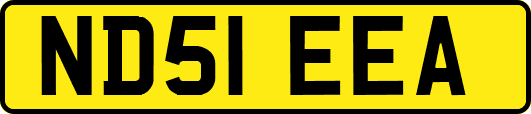 ND51 EEA